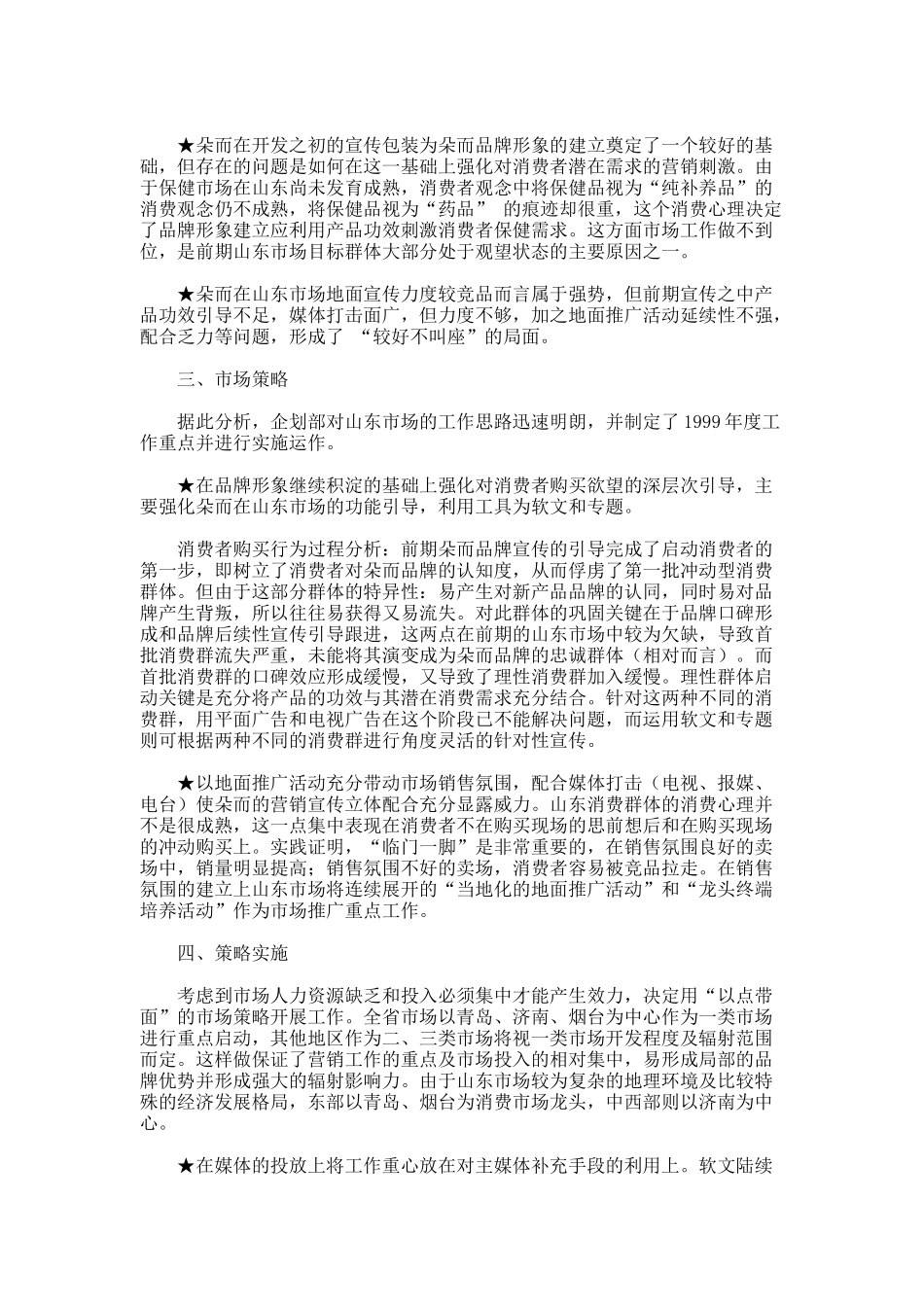 ★朵而在开发之初的宣传包装为朵而品牌形象的建立奠定了一个较好的基础，但存在的问题是如何在这一基础上强化对消费者潜在需求的营销刺激。由于保健市场在山东尚未发育成熟，消费者观念中将保健品视为“纯补养品”的消费观念仍不成熟，将保健品视为“药品” 的痕迹却很重，这个消费心理决定了品牌形象建立应利用产品功效刺激消费者保健需求。这方面市场工作做不到位，是前期山东市场目标群体大部分处于观望状态的主要原因之一。

★朵而在山东市场地面宣传力度较竞品而言属于强势，但前期宣传之中产品功效引导不足，媒体打击面广，但力度不够，加之地面推广活动延续性不强，配合乏力等问题，形成了 “较好不叫座”的局面。

三、市场策略

据此分析，企划部对山东市场的工作思路迅速明朗，并制定了 1999 年度工作重点并进行实施运作。

★在品牌形象继续积淀的基础上强化对消费者购买欲望的深层次引导，主要强化朵而在山东市场的功能引导，利用工具为软文和专题。

消费者购买行为过程分析：前期朵而品牌宣传的引导完成了启动消费者的第一步，即树立了消费者对朵而品牌的认知度，从而俘虏了第一批冲动型消费群体。但由于这部分群体的特异性：易产生对新产品品牌的认同，同时易对品牌产生背叛，所以往往易获得又易流失。对此群体的巩固关键在于品牌口碑形成和品牌后续性宣传引导跟进，这两点在前期的山东市场中较为欠缺，导致首批消费群流失严重，未能将其演变成为朵而品牌的忠诚群体（相对而言）。而首批消费群的口碑效应形成缓慢，又导致了理性消费群加入缓慢。理性群体启动关键是充分将产品的功效与其潜在消费需求充分结合。针对这两种不同的消费群，用平面广告和电视广告在这个阶段已不能解决问题，而运用软文和专题则可根据两种不同的消费群进行角度灵活的针对性宣传。

★以地面推广活动充分带动市场销售氛围，配合媒体打击（电视、报媒、电台）使朵而的营销宣传立体配合充分显露威力。山东消费群体的消费心理并不是很成熟，这一点集中表现在消费者不在购买现场的思前想后和在购买现场的冲动购买上。实践证明，“临门一脚”是非常重要的，在销售氛围良好的卖场中，销量明显提高；销售氛围不好的卖场，消费者容易被竞品拉走。在销售氛围的建立上山东市场将连续展开的“当地化的地面推广活动”和“龙头终端培养活动”作为市场推广重点工作。

四、策略实施

考虑到市场人力资源缺乏和投入必须集中才能产生效力，决定用“以点带面”的市场策略开展工作。全省市场以青岛、济南、烟台为中心作为一类市场进行重点启动，其他地区作为二、三类市场将视一类市场开发程度及辐射范围而定。这样做保证了营销工作的重点及市场投入的相对集中，易形成局部的品牌优势并形成强大的辐射影响力。由于山东市场较为复杂的地理环境及比较特殊的经济发展格局，东部以青岛、烟台为消费市场龙头，中西部则以济南为中心。

★在媒体的投放上将工作重心放在对主媒体补充手段的利用上。软文陆续